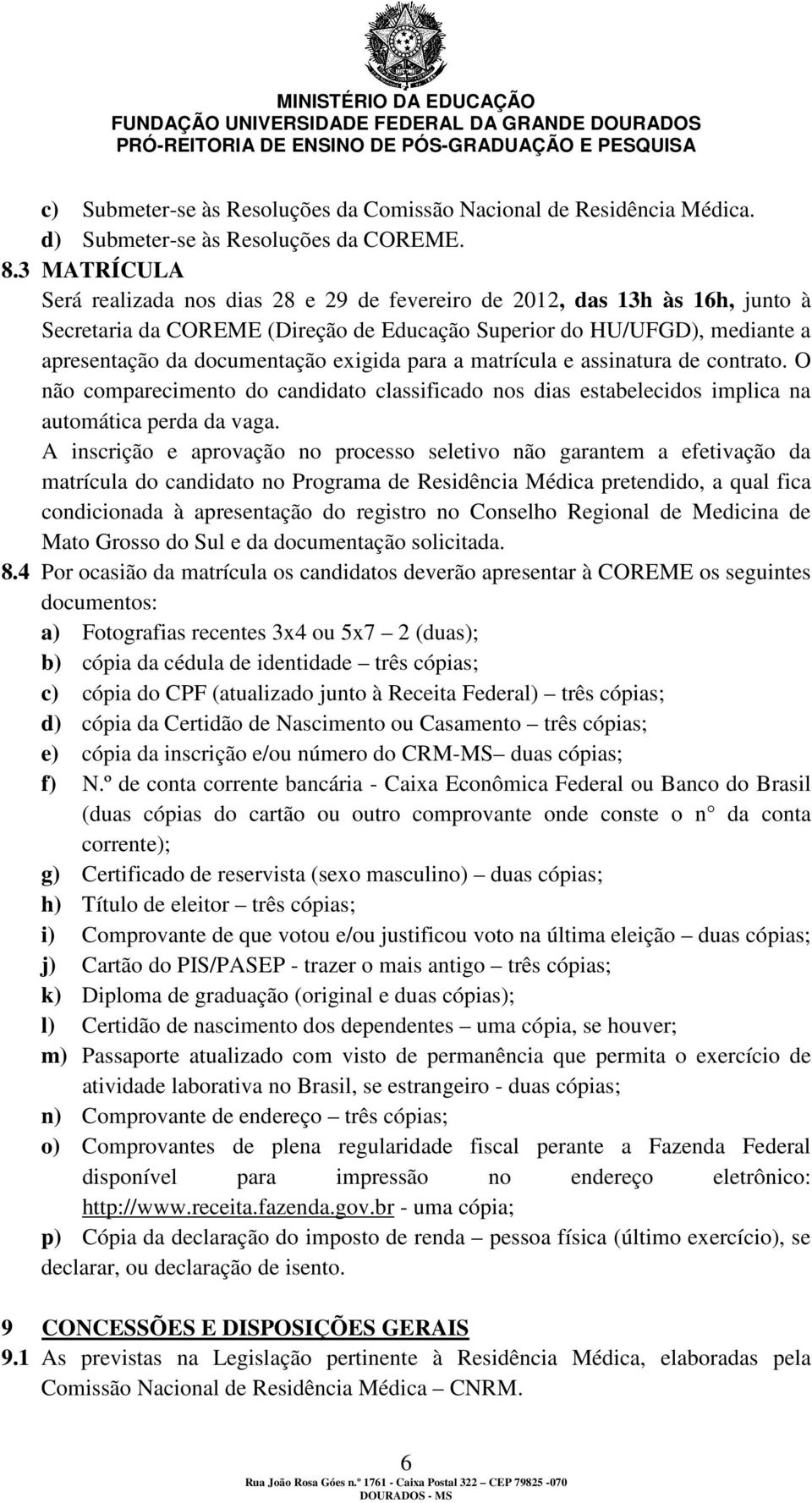 MINISTÉRIO DA EDUCAÇÃO
FUNDAÇÃO UNIVERSIDADE FEDERAL DA GRANDE DOURADOS
PRÓ-REITORIA DE ENSINO DE PÓS-GRADUAÇÃO E PESQUISA

c) Submeter-se às Resoluções da Comissão Nacional de Residência Médica.
d) Submeter-se às Resoluções da COREME.

8.3 MATRÍCULA
Será realizada nos dias 28 e 29 de fevereiro de 2012, das 13h às 16h, junto à Secretaria da COREME (Direção de Educação Superior do HU/UFGD), mediante a apresentação da documentação exigida para a matrícula e assinatura de contrato. O não comparecimento do candidato classificado nos dias estabelecidos implica na automática perda da vaga.

A inscrição e aprovação no processo seletivo não garantem a efetivação da matrícula do candidato no Programa de Residência Médica pretendido, a qual fica condicionada à apresentação do registro no Conselho Regional de Medicina de Mato Grosso do Sul e da documentação solicitada.

8.4 Por ocasião da matrícula os candidatos deverão apresentar à COREME os seguintes documentos:
a) Fotografias recentes 3x4 ou 5x7 – 2 (duas);
b) cópia da cédula de identidade – três cópias;
c) cópia do CPF (atualizado junto à Receita Federal) – três cópias;
d) cópia da Certidão de Nascimento ou Casamento – três cópias;
e) cópia da inscrição e/ou número do CRM-MS– duas cópias;
f) N.º de conta corrente bancária - Caixa Econômica Federal ou Banco do Brasil (duas cópias do cartão ou outro comprovante onde conste o n° da conta corrente);
g) Certificado de reservista (sexo masculino) – duas cópias;
h) Título de eleitor – três cópias;
i) Comprovante de que votou e/ou justificou voto na última eleição – duas cópias;
j) Cartão do PIS/PASEP - trazer o mais antigo – três cópias;
k) Diploma de graduação (original e duas cópias);
l) Certidão de nascimento dos dependentes – uma cópia, se houver;
m) Passaporte atualizado com visto de permanência que permita o exercício de atividade laborativa no Brasil, se estrangeiro - duas cópias;
n) Comprovante de endereço – três cópias;
o) Comprovantes de plena regularidade fiscal perante a Fazenda Federal disponível para impressão no endereço eletrônico: http://www.receita.fazenda.gov.br - uma cópia;
p) Cópia da declaração do imposto de renda – pessoa física (último exercício), se declarar, ou declaração de isento.

9 CONCESSÕES E DISPOSIÇÕES GERAIS
9.1 As previstas na Legislação pertinente à Residência Médica, elaboradas pela Comissão Nacional de Residência Médica – CNRM.

6
Rua João Rosa Góes n.º 1761 - Caixa Postal 322 – CEP 79825 -070
DOURADOS - MS